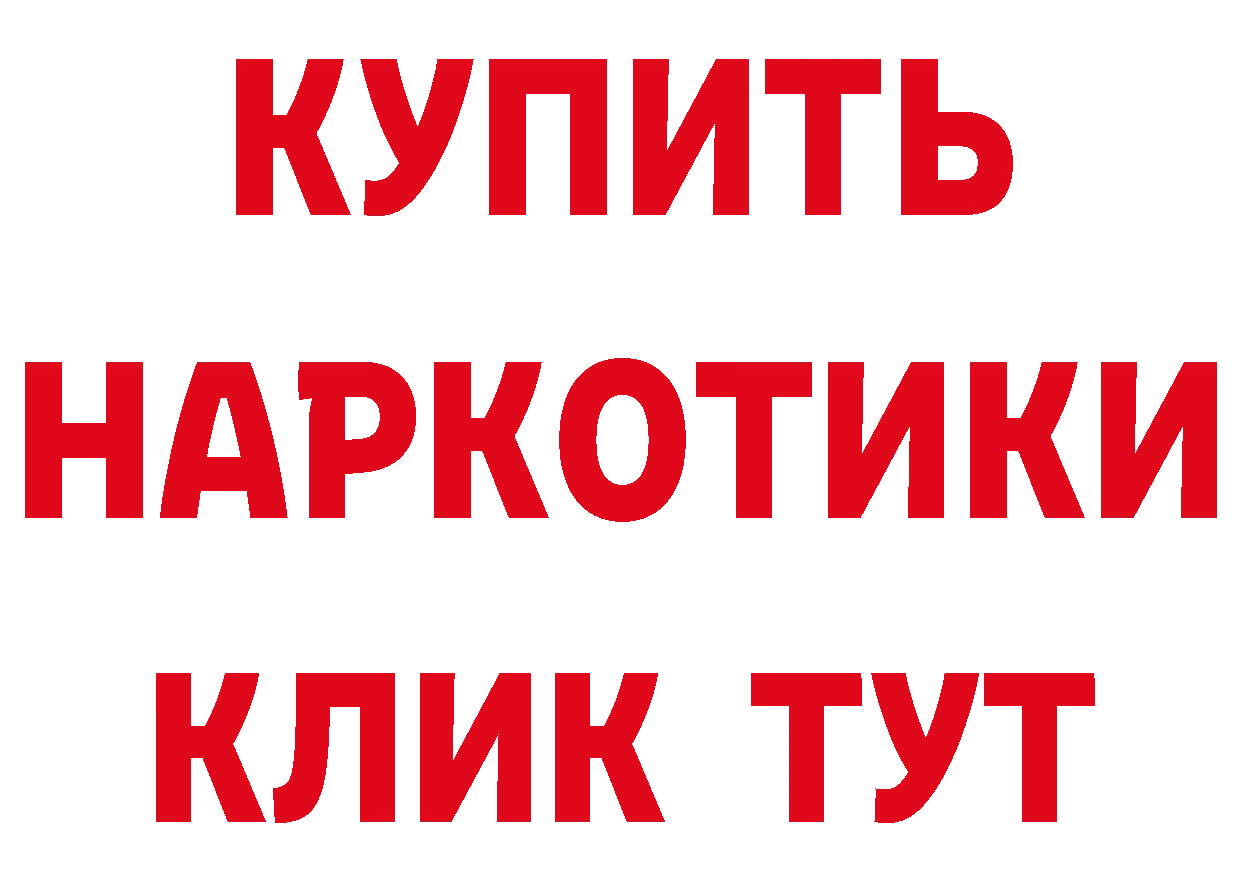 КУПИТЬ НАРКОТИКИ КЛИК ТУТ